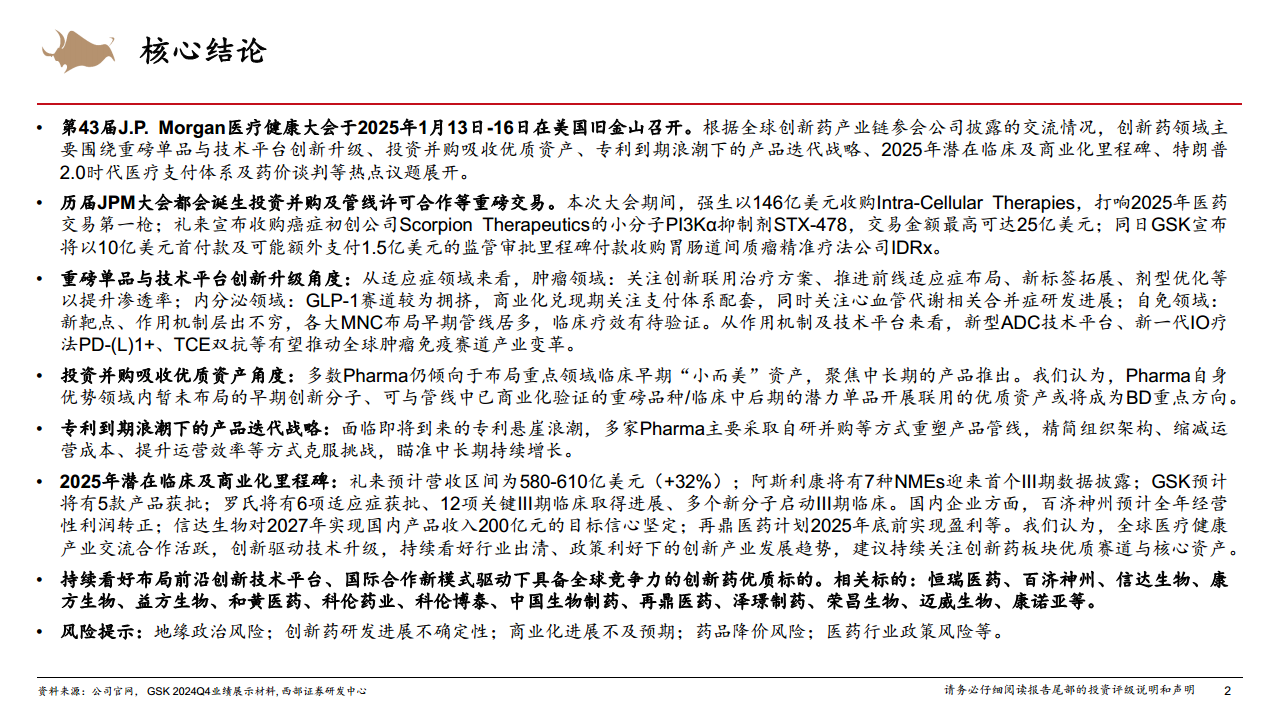 核心结论

• 第43届J.P. Morgan医疗健康大会于2025年1月13日-16日在美国旧金山召开。根据全球创新药产业链参会公司披露的交流情况，创新药领域主要围绕重磅单品与技术平台创新升级、投资并购吸收优质资产、专利到期浪潮下的产品迭代战略、2025年潜在临床及商业化里程碑、特朗普2.0时代医疗支付体系及药价谈判等热点议题展开。

• 历届JPM大会都会诞生投资并购及管线许可合作等重磅交易。本次大会期间，强生以146亿美元收购Intra-Cellular Therapies，打响2025年医药交易第一枪；礼来宣布收购癌症初创公司Scorpion Therapeutics的小分子PI3Kα抑制剂STX-478，交易金额最高可达25亿美元；同日GSK宣布将以10亿美元首付款及可能额外支付1.5亿美元的监管审批里程碑付款收购胃肠道间质瘤精准疗法公司IDRx。

• 重磅单品与技术平台创新升级角度：从适应症领域来看，肿瘤领域：关注创新联用治疗方案、推进前线适应症布局、新标签拓展、剂型优化等以提升渗透率；内分泌领域：GLP-1赛道较为拥挤，商业化兑现期关注支付体系配套，同时关注心血管代谢相关合并症研发进展；自免领域：新靶点、作用机制层出不穷，各大MNC布局早期管线居多，临床疗效有待验证。从作用机制及技术平台来看，新型ADC技术平台、新一代IO疗法PD-(L)1+、TCE双抗等有望推动全球肿瘤免疫赛道产业变革。

• 投资并购吸收优质资产角度：多数Pharma仍倾向于布局重点领域临床早期“小而美”资产，聚焦中长期的产品推出。我们认为，Pharma自身优势领域内暂未布局的早期创新分子、可与管线中已商业化验证的重磅品种/临床中后期的潜力单品开展联用的优质资产或将成为BD重点方向。

• 专利到期浪潮下的产品迭代战略：面临即将到来的专利悬崖浪潮，多家Pharma主要采取自研并购等方式重塑产品管线，精简组织架构、缩减运营成本、提升运营效率等方式克服挑战，瞄准中长期持续增长。

• 2025年潜在临床及商业化里程碑：礼来预计营收区间为580-610亿美元（+32%）；阿斯利康将有7种NMEs迎来首个III期数据披露；GSK预计将有5款产品获批；罗氏将有6项适应症获批、12项关键III期临床取得进展、多个新分子启动III期临床。国内企业方面，百济神州预计全年经营性利润转正；信达生物对2027年实现国内产品收入200亿元的目标信心坚定；再鼎医药计划2025年底前实现盈利等。我们认为，全球医疗健康产业交流合作活跃，创新驱动技术升级，持续看好行业出清、政策利好下的创新产业发展趋势，建议持续关注创新药板块优质赛道与核心资产。

• 持续看好布局前沿创新技术平台、国际合作新模式驱动下具备全球竞争力的创新药优质标的。相关标的：恒瑞医药、百济神州、信达生物、康方生物、益方生物、和黄医药、科伦药业、科伦博泰、中国生物制药、再鼎医药、泽璟制药、荣昌生物、迈威生物、康诺亚等。

• 风险提示：地缘政治风险；创新药研发进展不确定性；商业化进展不及预期；药品降价风险；医药行业政策风险等。

资料来源：公司官网，GSK 2024Q4业绩展示材料，西部证券研发中心

请务必仔细阅读报告尾部的投资评级说明和声明 2